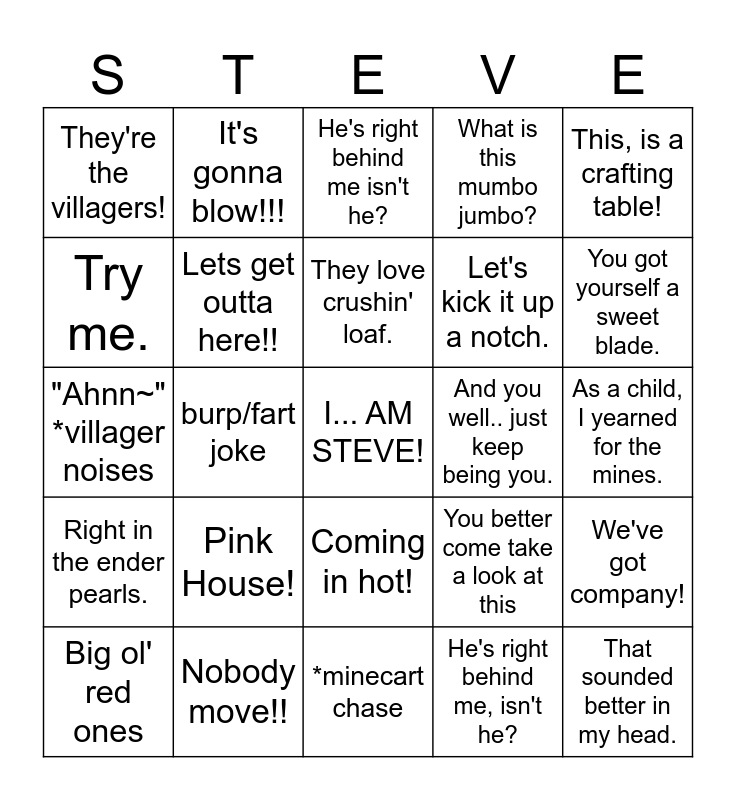 | S | T | E | V | E |
|---|---|---|---|---|
| They're the villagers! | It's gonna blow!!! | He's right behind me isn't he? | What is this mumbo jumbo? | This, is a crafting table! |
| Try me. | Lets get outta here!! | They love crushin' loaf. | Let's kick it up a notch. | You got yourself a sweet blade. |
| "Ahnn~" *villager noises | burp/fart joke | I... AM STEVE! | And you well.. just keep being you. | As a child, I yearned for the mines. |
| Right in the ender pearls. | Pink House! | Coming in hot! | You better come take a look at this | We've got company! |
| Big ol' red ones | Nobody move!! | *minecart chase | He's right behind me, isn't he? | That sounded better in my head. |